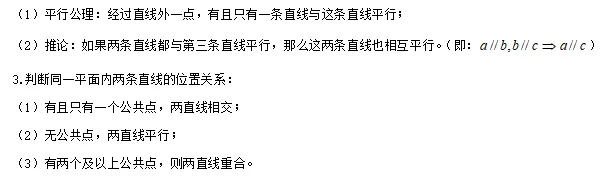 （1）平行公理：经过直线外一点，有且只有一条直线与这条直线平行；

（2）推论：如果两条直线都与第三条直线平行，那么这两条直线也相互平行。（即：$a // b, b // c \Rightarrow a // c$）

3.判断同一平面内两条直线的位置关系：

（1）有且只有一个公共点，两直线相交；

（2）无公共点，两直线平行；

（3）有两个及以上公共点，则两直线重合。